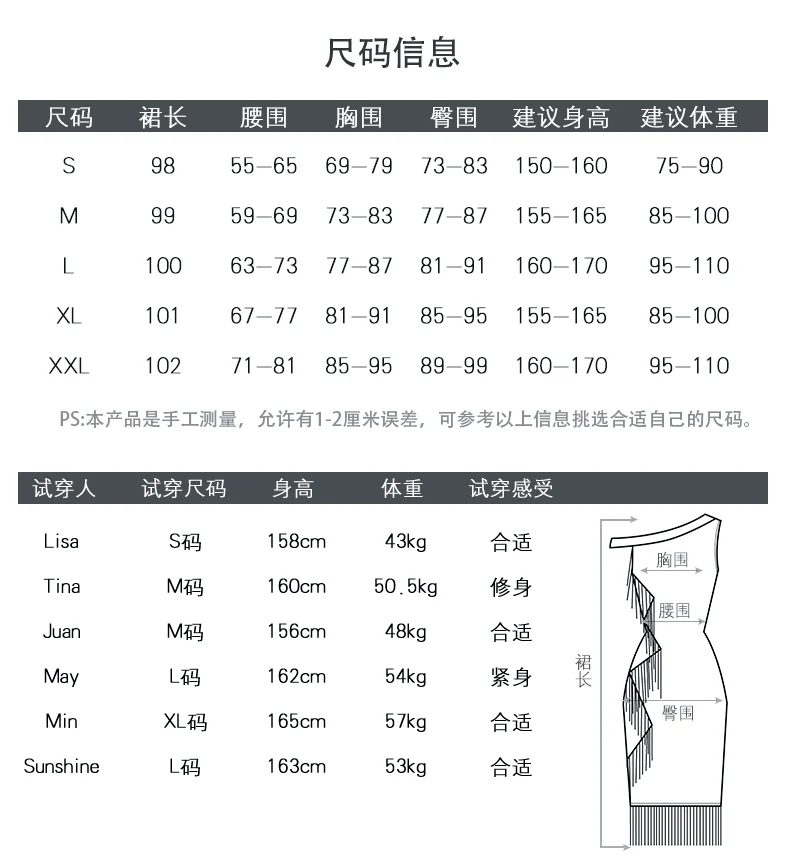 尺码信息

| 尺码 | 裙长 | 腰围 | 胸围 | 臀围 | 建议身高 | 建议体重 |
|---|---|---|---|---|---|---|
| S | 98 | 55—65 | 69—79 | 73—83 | 150—160 | 75—90 |
| M | 99 | 59—69 | 73—83 | 77—87 | 155—165 | 85—100 |
| L | 100 | 63—73 | 77—87 | 81—91 | 160—170 | 95—110 |
| XL | 101 | 67—77 | 81—91 | 85—95 | 155—165 | 85—100 |
| XXL | 102 | 71—81 | 85—95 | 89—99 | 160—170 | 95—110 |

PS:本产品是手工测量，允许有1-2厘米误差，可参考以上信息挑选合适自己的尺码。

| 试穿人 | 试穿尺码 | 身高 | 体重 | 试穿感受 |
|---|---|---|---|---|
| Lisa | S码 | 158cm | 43kg | 合适 |
| Tina | M码 | 160cm | 50.5kg | 修身 |
| Juan | M码 | 156cm | 48kg | 合适 |
| May | L码 | 162cm | 54kg | 紧身 |
| Min | XL码 | 165cm | 57kg | 合适 |
| Sunshine | L码 | 163cm | 53kg | 合适 |

胸围
腰围
裙长
臀围